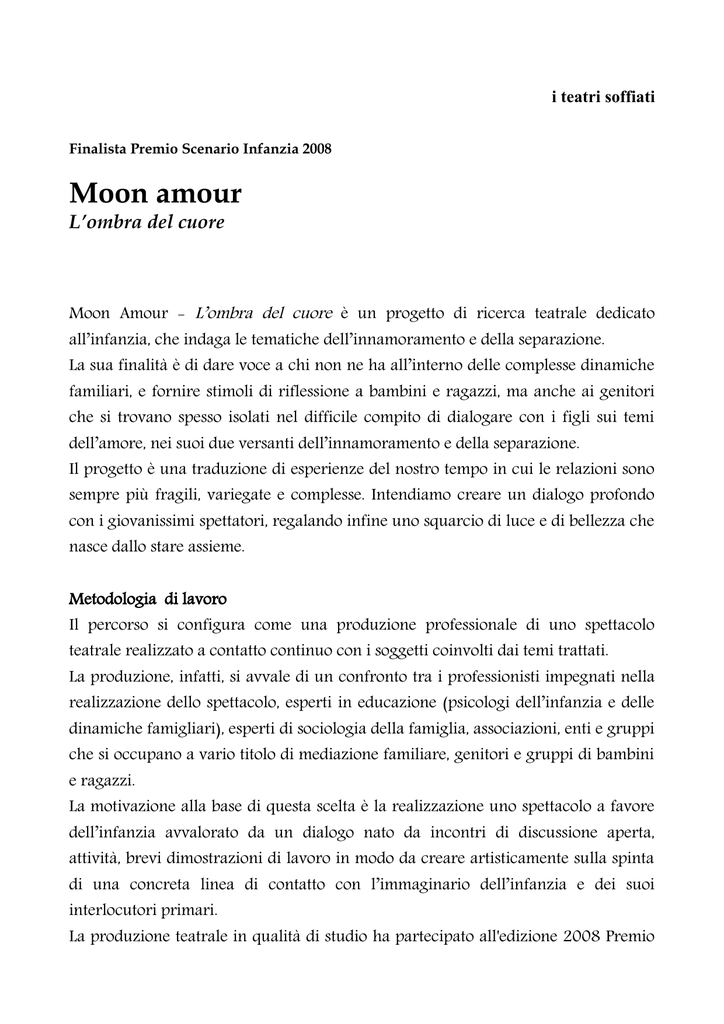 i teatri soffiati

Finalista Premio Scenario Infanzia 2008

Moon amour
L'ombra del cuore

Moon Amour – L'ombra del cuore è un progetto di ricerca teatrale dedicato all'infanzia, che indaga le tematiche dell'innamoramento e della separazione.
La sua finalità è di dare voce a chi non ne ha all'interno delle complesse dinamiche familiari, e fornire stimoli di riflessione a bambini e ragazzi, ma anche ai genitori che si trovano spesso isolati nel difficile compito di dialogare con i figli sui temi dell'amore, nei suoi due versanti dell'innamoramento e della separazione.
Il progetto è una traduzione di esperienze del nostro tempo in cui le relazioni sono sempre più fragili, variegate e complesse. Intendiamo creare un dialogo profondo con i giovanissimi spettatori, regalando infine uno squarcio di luce e di bellezza che nasce dallo stare assieme.

Metodologia di lavoro
Il percorso si configura come una produzione professionale di uno spettacolo teatrale realizzato a contatto continuo con i soggetti coinvolti dai temi trattati.
La produzione, infatti, si avvale di un confronto tra i professionisti impegnati nella realizzazione dello spettacolo, esperti in educazione (psicologi dell'infanzia e delle dinamiche famigliari), esperti di sociologia della famiglia, associazioni, enti e gruppi che si occupano a vario titolo di mediazione familiare, genitori e gruppi di bambini e ragazzi.
La motivazione alla base di questa scelta è la realizzazione uno spettacolo a favore dell'infanzia avvalorato da un dialogo nato da incontri di discussione aperta, attività, brevi dimostrazioni di lavoro in modo da creare artisticamente sulla spinta di una concreta linea di contatto con l'immaginario dell'infanzia e dei suoi interlocutori primari.
La produzione teatrale in qualità di studio ha partecipato all'edizione 2008 Premio